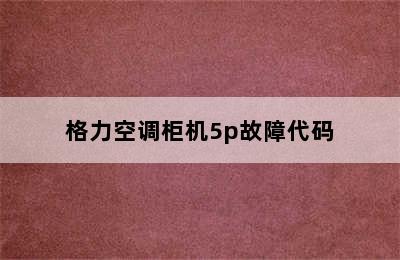 格力空调柜机5p故障代码